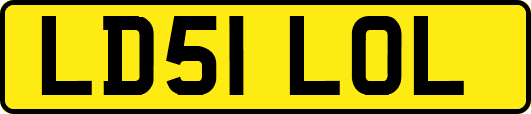 LD51 LOL